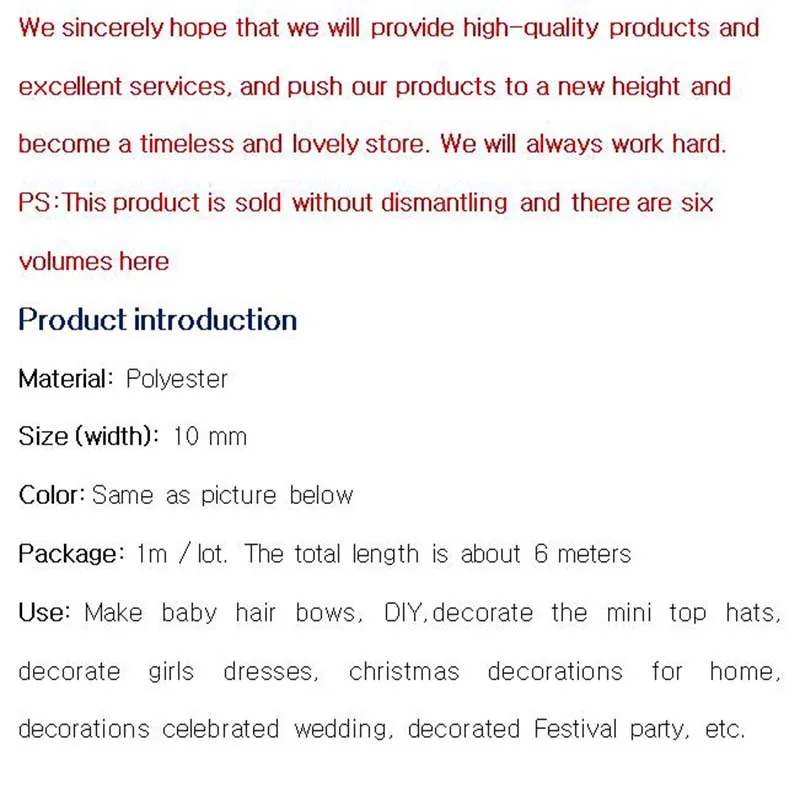 We sincerely hope that we will provide high-quality products and excellent services, and push our products to a new height and become a timeless and lovely store. We will always work hard.

PS:This product is sold without dismantling and there are six volumes here

Product introduction

Material: Polyester

Size (width): 10 mm

Color: Same as picture below

Package: 1m / lot. The total length is about 6 meters

Use: Make baby hair bows, DIY,decorate the mini top hats, decorate girls dresses, christmas decorations for home, decorations celebrated wedding, decorated Festival party, etc.